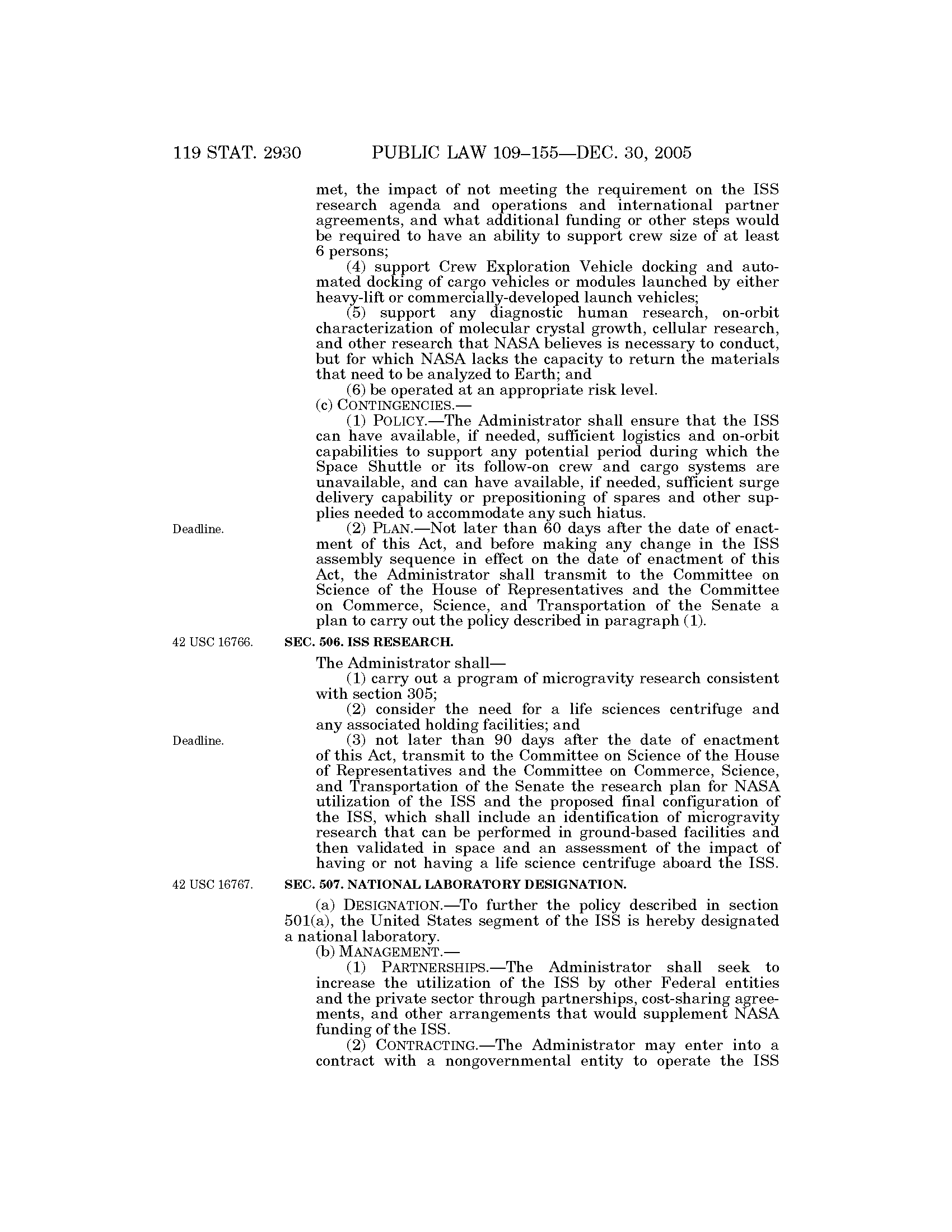 119 STAT. 2930 PUBLIC LAW 109–155—DEC. 30, 2005

met, the impact of not meeting the requirement on the ISS research agenda and operations and international partner agreements, and what additional funding or other steps would be required to have an ability to support crew size of at least 6 persons;

(4) support Crew Exploration Vehicle docking and automated docking of cargo vehicles or modules launched by either heavy-lift or commercially-developed launch vehicles;

(5) support any diagnostic human research, on-orbit characterization of molecular crystal growth, cellular research, and other research that NASA believes is necessary to conduct, but for which NASA lacks the capacity to return the materials that need to be analyzed to Earth; and

(6) be operated at an appropriate risk level.

(c) CONTINGENCIES.—

(1) POLICY.—The Administrator shall ensure that the ISS can have available, if needed, sufficient logistics and on-orbit capabilities to support any potential period during which the Space Shuttle or its follow-on crew and cargo systems are unavailable, and can have available, if needed, sufficient surge delivery capability or prepositioning of spares and other supplies needed to accommodate any such hiatus.

Deadline.

(2) PLAN.—Not later than 60 days after the date of enactment of this Act, and before making any change in the ISS assembly sequence in effect on the date of enactment of this Act, the Administrator shall transmit to the Committee on Science of the House of Representatives and the Committee on Commerce, Science, and Transportation of the Senate a plan to carry out the policy described in paragraph (1).

42 USC 16766.

SEC. 506. ISS RESEARCH.

The Administrator shall—

(1) carry out a program of microgravity research consistent with section 305;

(2) consider the need for a life sciences centrifuge and any associated holding facilities; and

Deadline.

(3) not later than 90 days after the date of enactment of this Act, transmit to the Committee on Science of the House of Representatives and the Committee on Commerce, Science, and Transportation of the Senate the research plan for NASA utilization of the ISS and the proposed final configuration of the ISS, which shall include an identification of microgravity research that can be performed in ground-based facilities and then validated in space and an assessment of the impact of having or not having a life science centrifuge aboard the ISS.

42 USC 16767.

SEC. 507. NATIONAL LABORATORY DESIGNATION.

(a) DESIGNATION.—To further the policy described in section 501(a), the United States segment of the ISS is hereby designated a national laboratory.

(b) MANAGEMENT.—

(1) PARTNERSHIPS.—The Administrator shall seek to increase the utilization of the ISS by other Federal entities and the private sector through partnerships, cost-sharing agreements, and other arrangements that would supplement NASA funding of the ISS.

(2) CONTRACTING.—The Administrator may enter into a contract with a nongovernmental entity to operate the ISS